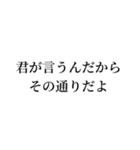 君が言うんだから
その通りだよ